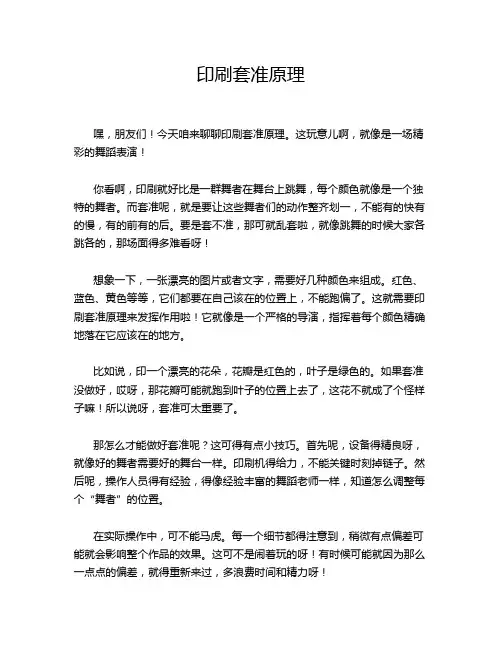 印刷套准原理

嘿，朋友们！今天咱来聊聊印刷套准原理。这玩意儿啊，就像是一场精彩的舞蹈表演！

你看啊，印刷就好比是一群舞者在舞台上跳舞，每个颜色就像是一个独特的舞者。而套准呢，就是要让这些舞者们的动作整齐划一，不能有的快有的慢，有的前有的后。要是套不准，那可就乱套啦，就像跳舞的时候大家各跳各的，那场面得多难看呀！

想象一下，一张漂亮的图片或者文字，需要好几种颜色来组成。红色、蓝色、黄色等等，它们都要在自己该在的位置上，不能跑偏了。这就需要印刷套准原理来发挥作用啦！它就像是一个严格的导演，指挥着每个颜色精确地落在它应该在的地方。

比如说，印一个漂亮的花朵，花瓣是红色的，叶子是绿色的。如果套准没做好，哎呀，那花瓣可能就跑到叶子的位置上去了，这花不就成了个怪样子嘛！所以说呀，套准可太重要了。

那怎么才能做好套准呢？这可得有点小技巧。首先呢，设备得精良呀，就像好的舞者需要好的舞台一样。印刷机得给力，不能关键时刻掉链子。然后呢，操作人员得有经验，得像经验丰富的舞蹈老师一样，知道怎么调整每个“舞者”的位置。

在实际操作中，可不能马虎。每一个细节都得注意到，稍微有点偏差可能就会影响整个作品的效果。这可不是闹着玩的呀！有时候可能就因为那么一点点的偏差，就得重新来过，多浪费时间和精力呀！